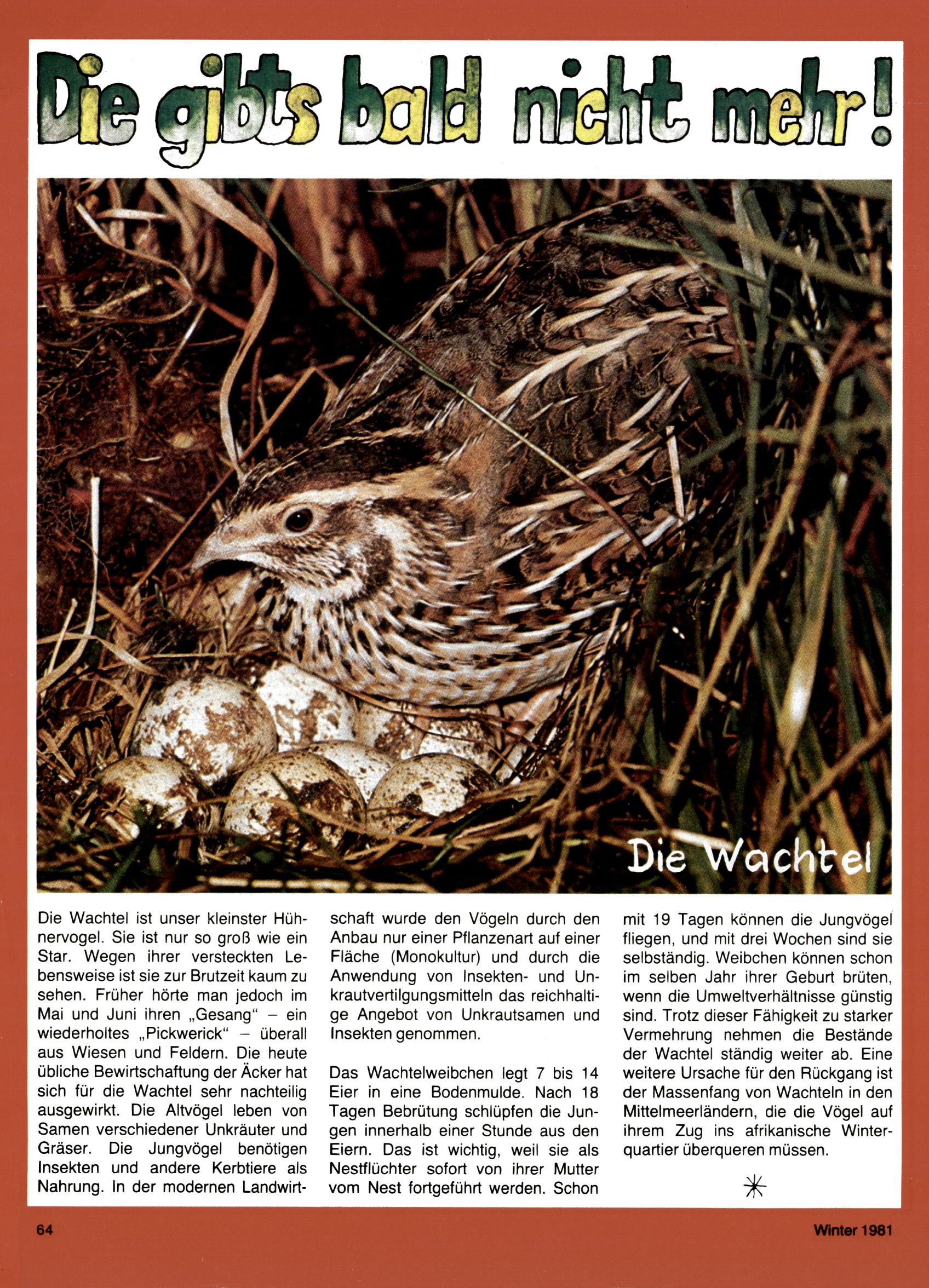 Die gibts bald nicht mehr!

Die Wachtel

Die Wachtel ist unser kleinster Hühnervogel. Sie ist nur so groß wie ein Star. Wegen ihrer versteckten Lebensweise ist sie zur Brutzeit kaum zu sehen. Früher hörte man jedoch im Mai und Juni ihren „Gesang" – ein wiederholtes „Pickwerick" – überall aus Wiesen und Feldern. Die heute übliche Bewirtschaftung der Äcker hat sich für die Wachtel sehr nachteilig ausgewirkt. Die Altvögel leben von Samen verschiedener Unkräuter und Gräser. Die Jungvögel benötigen Insekten und andere Kerbtiere als Nahrung. In der modernen Landwirtschaft wurde den Vögeln durch den Anbau nur einer Pflanzenart auf einer Fläche (Monokultur) und durch die Anwendung von Insekten- und Unkrautvertilgungsmitteln das reichhaltige Angebot von Unkrautsamen und Insekten genommen.

Das Wachtelweibchen legt 7 bis 14 Eier in eine Bodenmulde. Nach 18 Tagen Bebrütung schlüpfen die Jungen innerhalb einer Stunde aus den Eiern. Das ist wichtig, weil sie als Nestflüchter sofort von ihrer Mutter vom Nest fortgeführt werden. Schon mit 19 Tagen können die Jungvögel fliegen, und mit drei Wochen sind sie selbständig. Weibchen können schon im selben Jahr ihrer Geburt brüten, wenn die Umweltverhältnisse günstig sind. Trotz dieser Fähigkeit zu starker Vermehrung nehmen die Bestände der Wachtel ständig weiter ab. Eine weitere Ursache für den Rückgang ist der Massenfang von Wachteln in den Mittelmeerländern, die die Vögel auf ihrem Zug ins afrikanische Winterquartier überqueren müssen.

64

Winter 1981